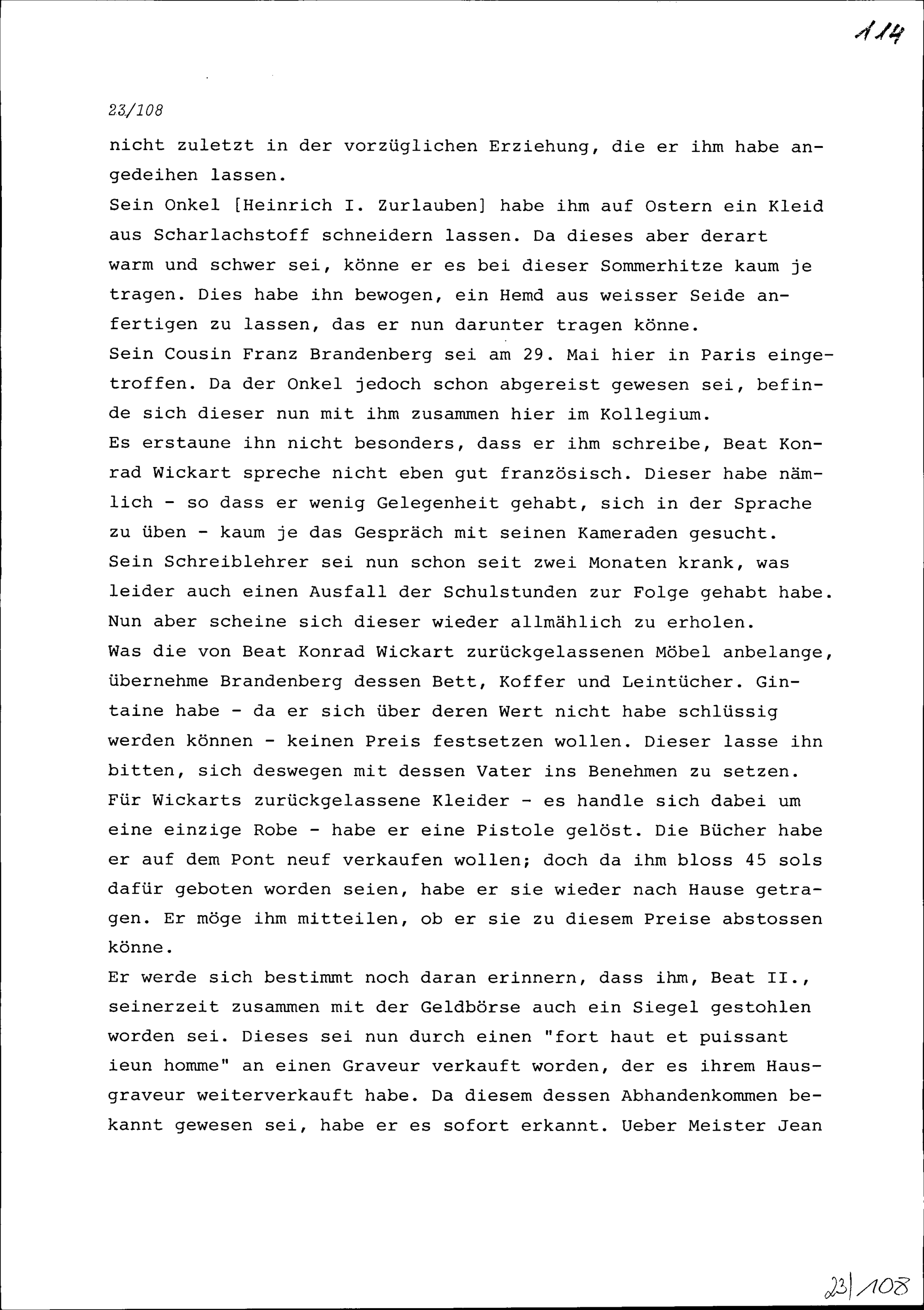 114

23/108

nicht zuletzt in der vorzüglichen Erziehung, die er ihm habe angedeihen lassen.
Sein Onkel [Heinrich I. Zurlauben] habe ihm auf Ostern ein Kleid aus Scharlachstoff schneidern lassen. Da dieses aber derart warm und schwer sei, könne er es bei dieser Sommerhitze kaum je tragen. Dies habe ihn bewogen, ein Hemd aus weisser Seide anfertigen zu lassen, das er nun darunter tragen könne.
Sein Cousin Franz Brandenberg sei am 29. Mai hier in Paris eingetroffen. Da der Onkel jedoch schon abgereist gewesen sei, befinde sich dieser nun mit ihm zusammen hier im Kollegium.
Es erstaune ihn nicht besonders, dass er ihm schreibe, Beat Konrad Wickart spreche nicht eben gut französisch. Dieser habe nämlich - so dass er wenig Gelegenheit gehabt, sich in der Sprache zu üben - kaum je das Gespräch mit seinen Kameraden gesucht.
Sein Schreiblehrer sei nun schon seit zwei Monaten krank, was leider auch einen Ausfall der Schulstunden zur Folge gehabt habe. Nun aber scheine sich dieser wieder allmählich zu erholen.
Was die von Beat Konrad Wickart zurückgelassenen Möbel anbelange, übernehme Brandenberg dessen Bett, Koffer und Leintücher. Gintaine habe - da er sich über deren Wert nicht habe schlüssig werden können - keinen Preis festsetzen wollen. Dieser lasse ihn bitten, sich deswegen mit dessen Vater ins Benehmen zu setzen.
Für Wickarts zurückgelassene Kleider - es handle sich dabei um eine einzige Robe - habe er eine Pistole gelöst. Die Bücher habe er auf dem Pont neuf verkaufen wollen; doch da ihm bloss 45 sols dafür geboten worden seien, habe er sie wieder nach Hause getragen. Er möge ihm mitteilen, ob er sie zu diesem Preise abstossen könne.
Er werde sich bestimmt noch daran erinnern, dass ihm, Beat II., seinerzeit zusammen mit der Geldbörse auch ein Siegel gestohlen worden sei. Dieses sei nun durch einen "fort haut et puissant ieun homme" an einen Graveur verkauft worden, der es ihrem Hausgraveur weiterverkauft habe. Da diesem dessen Abhandenkommen bekannt gewesen sei, habe er es sofort erkannt. Ueber Meister Jean

23/108